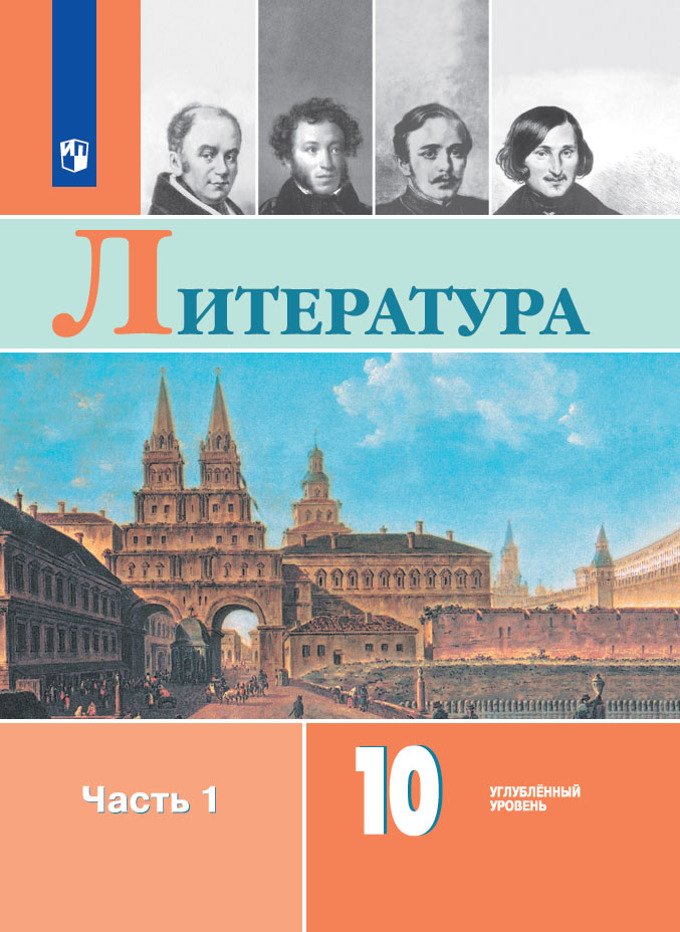 ЛИТЕРАТУРА

Часть 1

10

УГЛУБЛЁННЫЙ УРОВЕНЬ